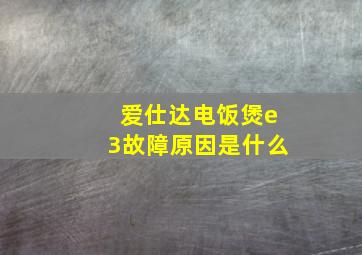 爱仕达电饭煲e3故障原因是什么